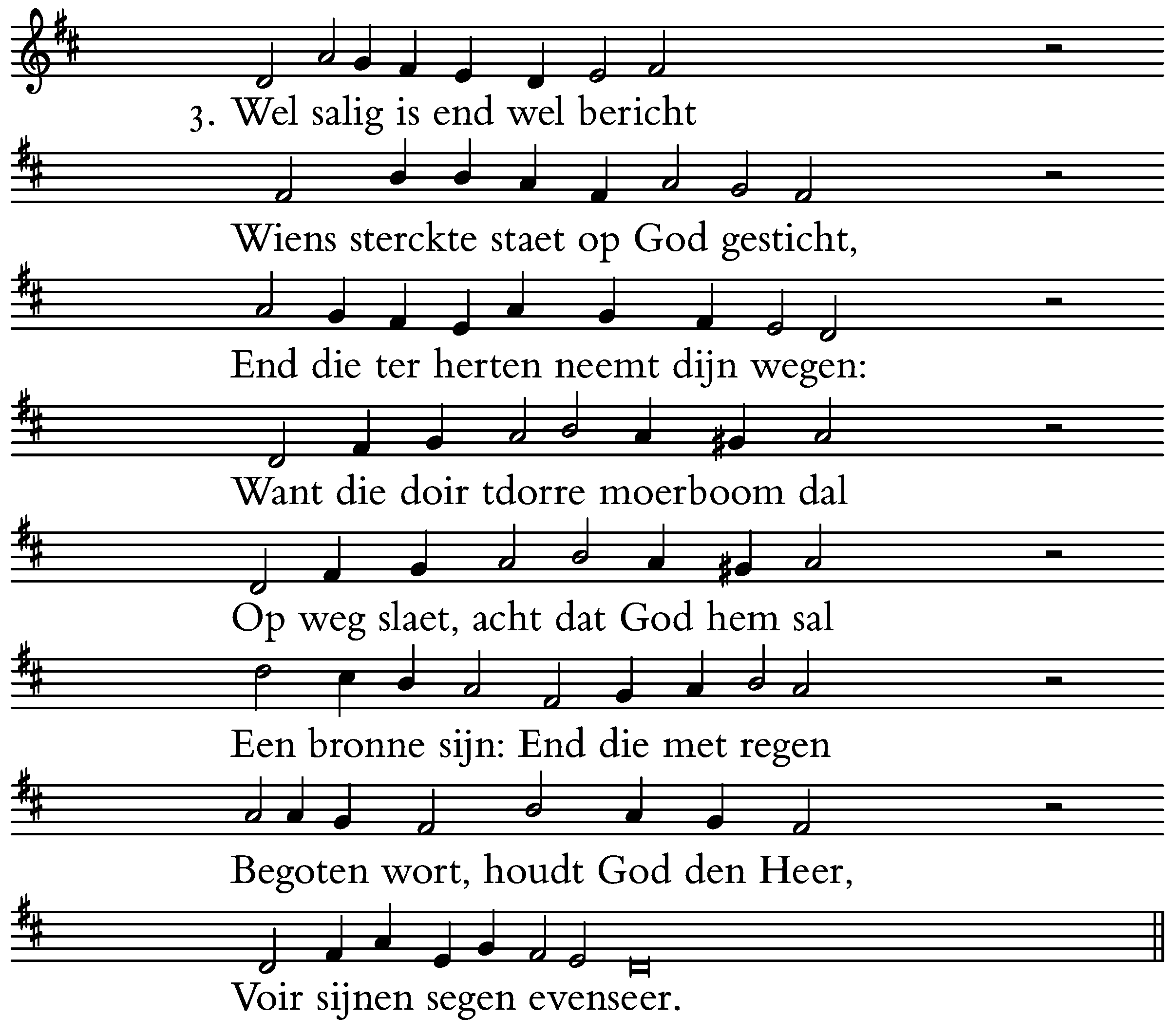 3. Wel salig is end wel bericht

Wiens sterckte staet op God gesticht,

End die ter herten neemt dijn wegen:

Want die doir tdorre moerboom dal

Op weg slaet, acht dat God hem sal

Een bronne sijn: End die met regen

Begoten wort, houdt God den Heer,

Voir sijnen segen evenseer.